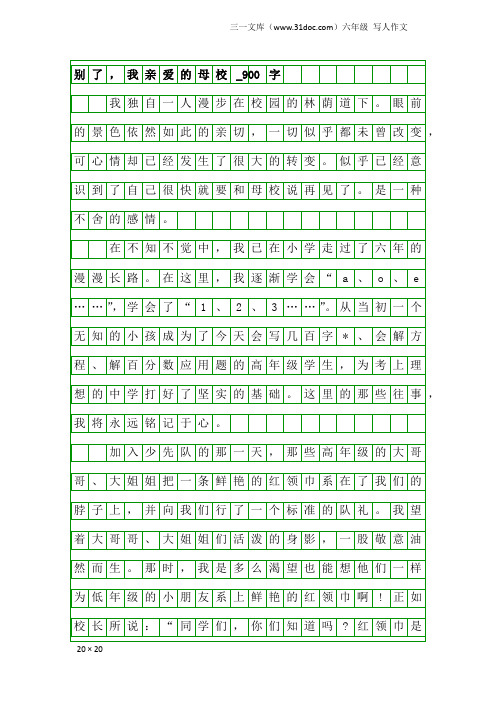 三一文库（www.31doc.com）六年级 写人作文

别了，我亲爱的母校_900字

我独自一人漫步在校园的林荫道下。眼前的景色依然如此的亲切，一切似乎都未曾改变，可心情却已经发生了很大的转变。似乎已经意识到了自己很快就要和母校说再见了。是一种不舍的感情。

在不知不觉中，我已在小学走过了六年的漫漫长路。在这里，我逐渐学会“a、o、e……”，学会了“1、2、3……”。从当初一个无知的小孩成为了今天会写几百字＊、会解方程、解百分数应用题的高年级学生，为考上理想的中学打好了坚实的基础。这里的那些往事，我将永远铭记于心。

加入少先队的那一天，那些高年级的大哥哥、大姐姐把一条鲜艳的红领巾系在了我们的脖子上，并向我们行了一个标准的队礼。我望着大哥哥、大姐姐们活泼的身影，一股敬意油然而生。那时，我是多么渴望也能想他们一样为低年级的小朋友系上鲜艳的红领巾啊！正如校长所说：“同学们，你们知道吗？红领巾是

20×20